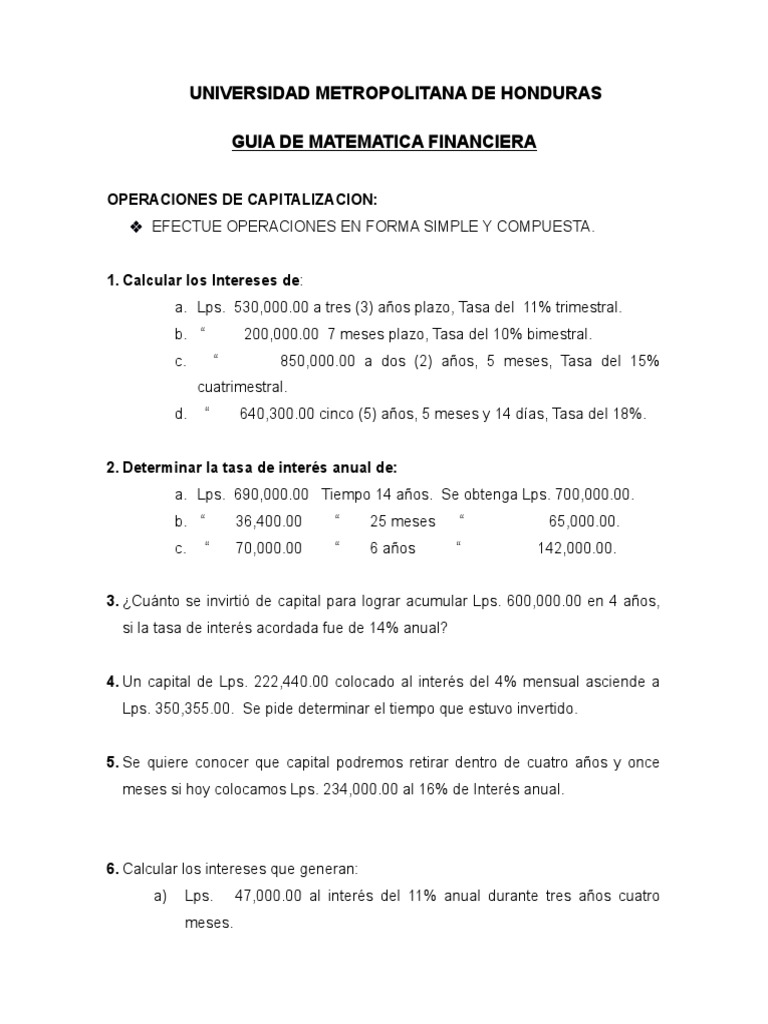 UNIVERSIDAD METROPOLITANA DE HONDURAS

GUIA DE MATEMATICA FINANCIERA

OPERACIONES DE CAPITALIZACION:

❖ EFECTUE OPERACIONES EN FORMA SIMPLE Y COMPUESTA.

1. Calcular los Intereses de:

a. Lps. 530,000.00 a tres (3) años plazo, Tasa del 11% trimestral.
b. " 200,000.00 7 meses plazo, Tasa del 10% bimestral.
c. " 850,000.00 a dos (2) años, 5 meses, Tasa del 15% cuatrimestral.
d. " 640,300.00 cinco (5) años, 5 meses y 14 días, Tasa del 18%.

2. Determinar la tasa de interés anual de:

a. Lps. 690,000.00 Tiempo 14 años. Se obtenga Lps. 700,000.00.
b. " 36,400.00 " 25 meses " 65,000.00.
c. " 70,000.00 " 6 años " 142,000.00.

3. ¿Cuánto se invirtió de capital para lograr acumular Lps. 600,000.00 en 4 años, si la tasa de interés acordada fue de 14% anual?

4. Un capital de Lps. 222,440.00 colocado al interés del 4% mensual asciende a Lps. 350,355.00. Se pide determinar el tiempo que estuvo invertido.

5. Se quiere conocer que capital podremos retirar dentro de cuatro años y once meses si hoy colocamos Lps. 234,000.00 al 16% de Interés anual.

6. Calcular los intereses que generan:

a) Lps. 47,000.00 al interés del 11% anual durante tres años cuatro meses.